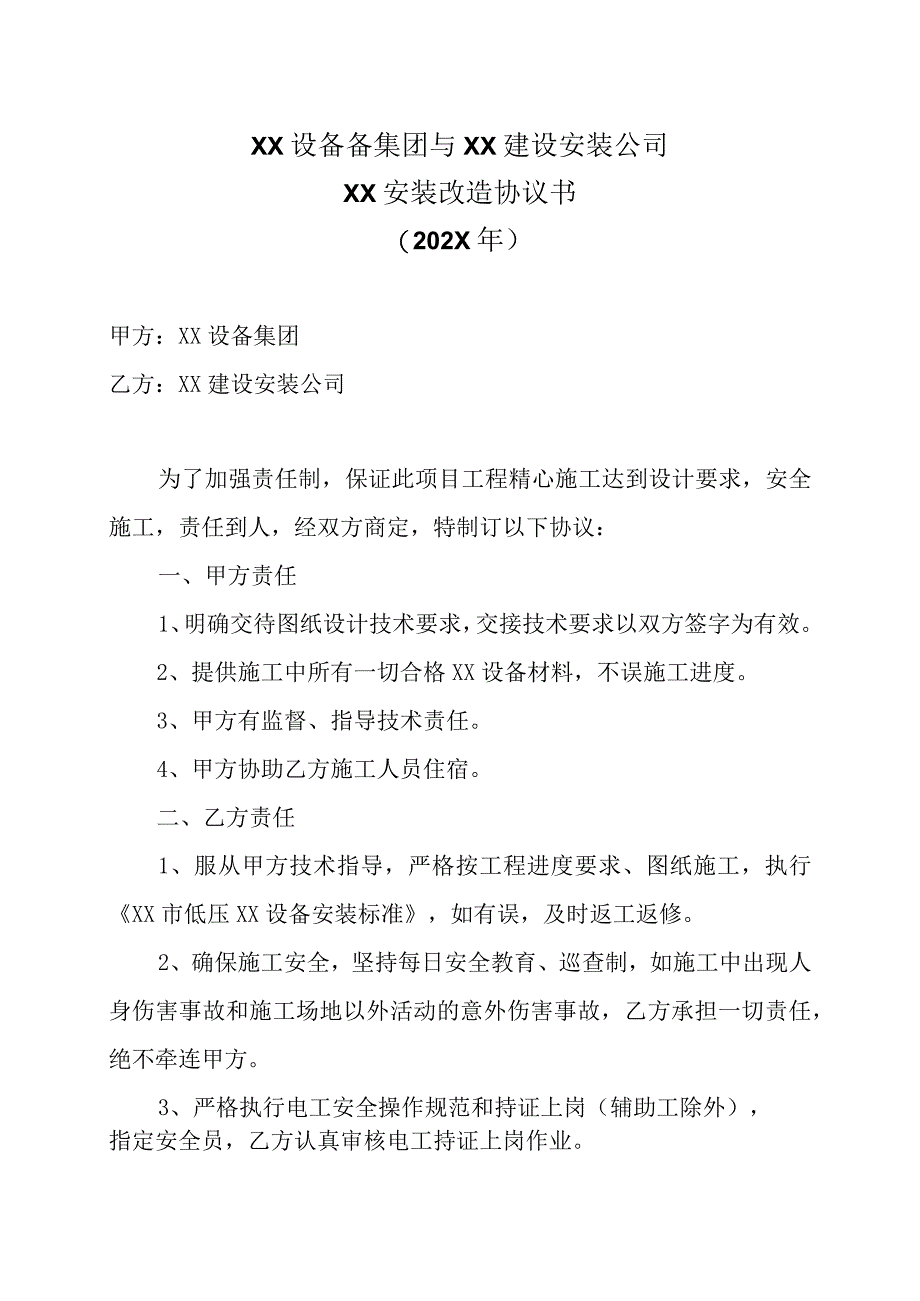 XX设备备集团与XX建设安装公司
XX安装改造协议书
（202X年）

甲方：XX设备集团

乙方：XX建设安装公司

为了加强责任制，保证此项目工程精心施工达到设计要求，安全施工，责任到人，经双方商定，特制订以下协议：

一、甲方责任

1、明确交待图纸设计技术要求，交接技术要求以双方签字为有效。

2、提供施工中所有一切合格XX设备材料，不误施工进度。

3、甲方有监督、指导技术责任。

4、甲方协助乙方施工人员住宿。

二、乙方责任

1、服从甲方技术指导，严格按工程进度要求、图纸施工，执行《XX市低压XX设备安装标准》，如有误，及时返工返修。

2、确保施工安全，坚持每日安全教育、巡查制，如施工中出现人身伤害事故和施工场地以外活动的意外伤害事故，乙方承担一切责任，绝不牵连甲方。

3、严格执行电工安全操作规范和持证上岗（辅助工除外），指定安全员，乙方认真审核电工持证上岗作业。